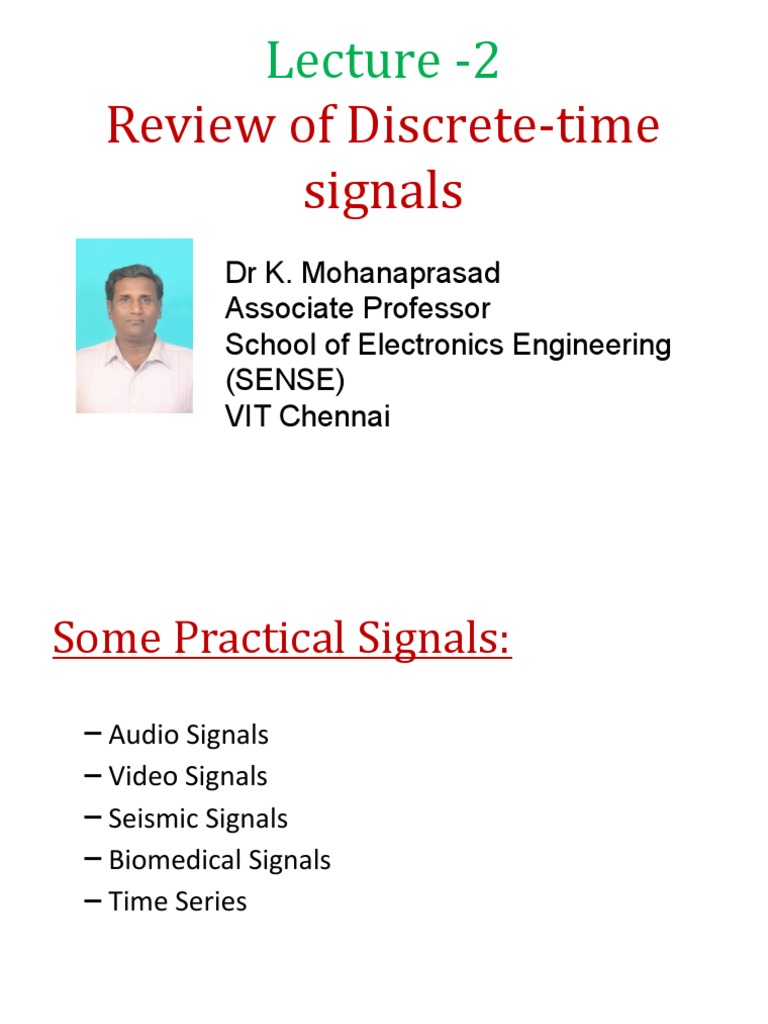 Lecture -2
Review of Discrete-time signals

Dr K. Mohanaprasad
Associate Professor
School of Electronics Engineering (SENSE)
VIT Chennai

Some Practical Signals:

– Audio Signals
– Video Signals
– Seismic Signals
– Biomedical Signals
– Time Series